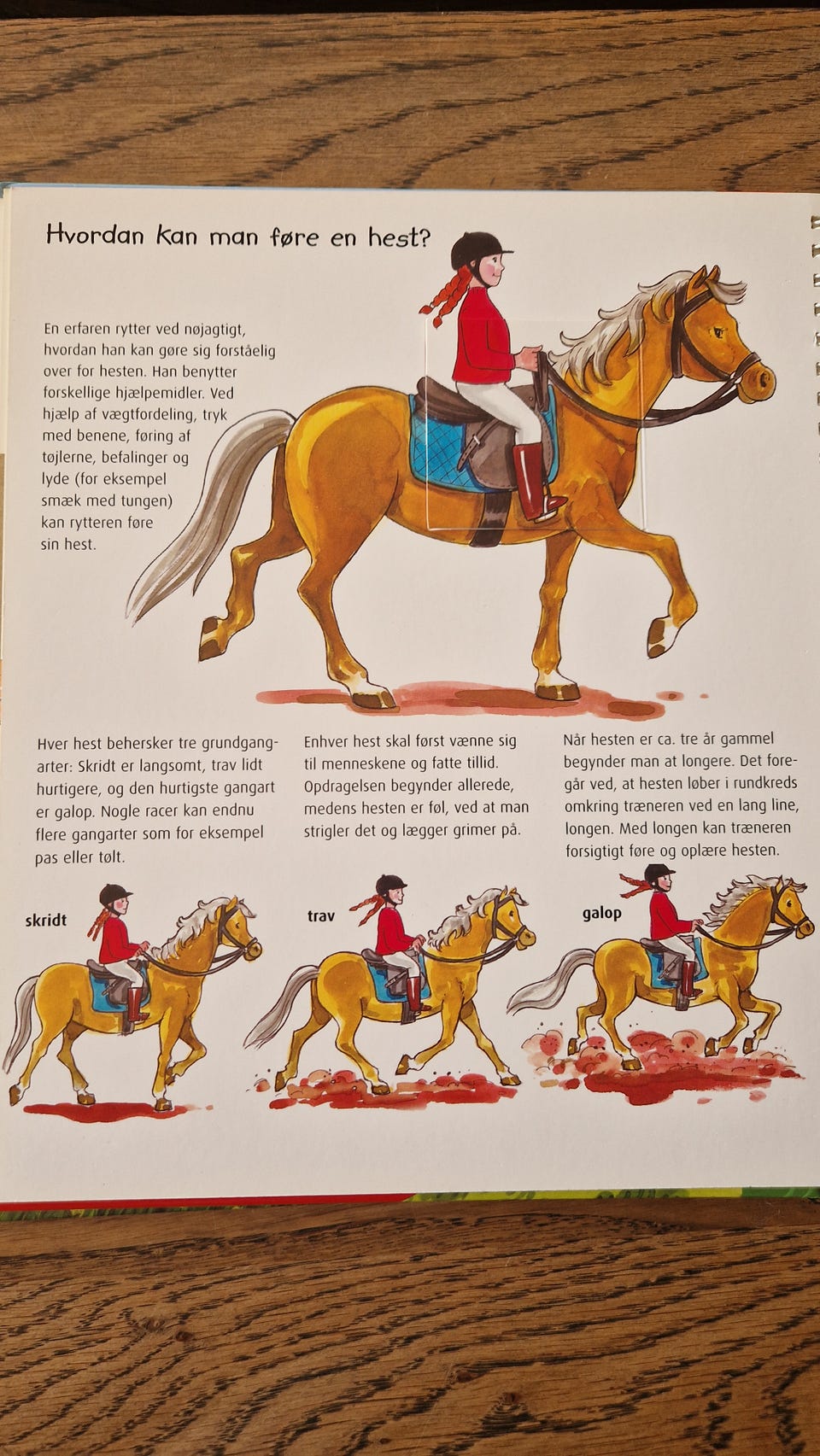 Hvordan kan man føre en hest?

En erfaren rytter ved nøjagtigt, hvordan han kan gøre sig forståelig over for hesten. Han benytter forskellige hjælpemidler. Ved hjælp af vægtfordeling, tryk med benene, føring af tøjlerne, befalinger og lyde (for eksempel smæk med tungen) kan rytteren føre sin hest.

Hver hest behersker tre grundgangarter: Skridt er langsomt, trav lidt hurtigere, og den hurtigste gangart er galop. Nogle racer kan endnu flere gangarter som for eksempel pas eller tølt.

Enhver hest skal først vænne sig til menneskene og fatte tillid. Opdragelsen begynder allerede, medens hesten er føl, ved at man strigler det og lægger grimer på.

Når hesten er ca. tre år gammel begynder man at longere. Det foregår ved, at hesten løber i rundkreds omkring træneren ved en lang line, longen. Med longen kan træneren forsigtigt føre og oplære hesten.

skridt

trav

galop